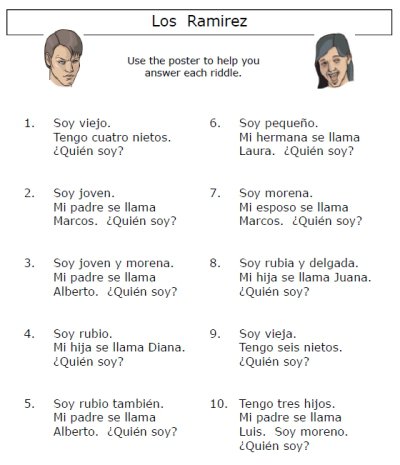 Los Ramirez

Use the poster to help you answer each riddle.

1. Soy viejo. Tengo cuatro nietos. ¿Quién soy?

2. Soy joven. Mi padre se llama Marcos. ¿Quién soy?

3. Soy joven y morena. Mi padre se llama Alberto. ¿Quién soy?

4. Soy rubio. Mi hija se llama Diana. ¿Quién soy?

5. Soy rubio también. Mi padre se llama Alberto. ¿Quién soy?

6. Soy pequeño. Mi hermana se llama Laura. ¿Quién soy?

7. Soy morena. Mi esposo se llama Marcos. ¿Quién soy?

8. Soy rubia y delgada. Mi hija se llama Juana. ¿Quién soy?

9. Soy vieja. Tengo seis nietos. ¿Quién soy?

10. Tengo tres hijos. Mi padre se llama Luis. Soy moreno. ¿Quién soy?